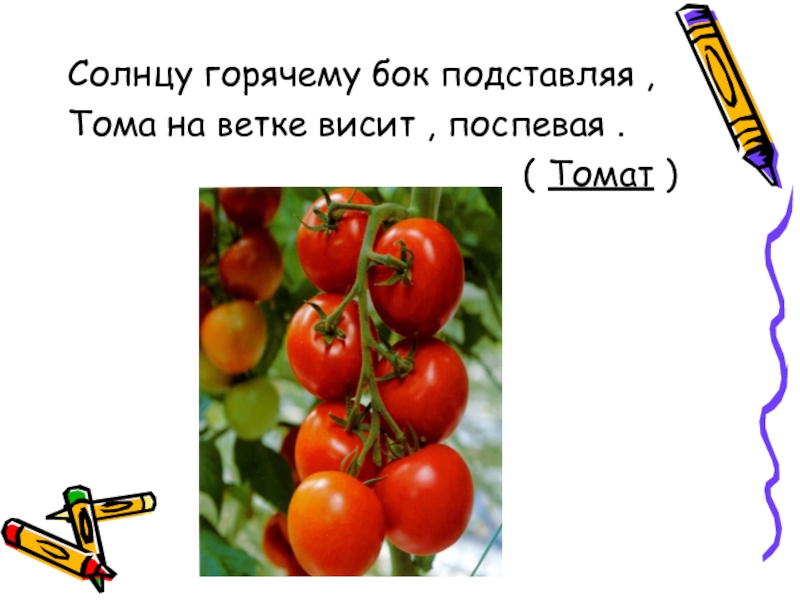 Солнцу горячему бок подставляя ,
Тома на ветке висит , поспевая .
( Томат )